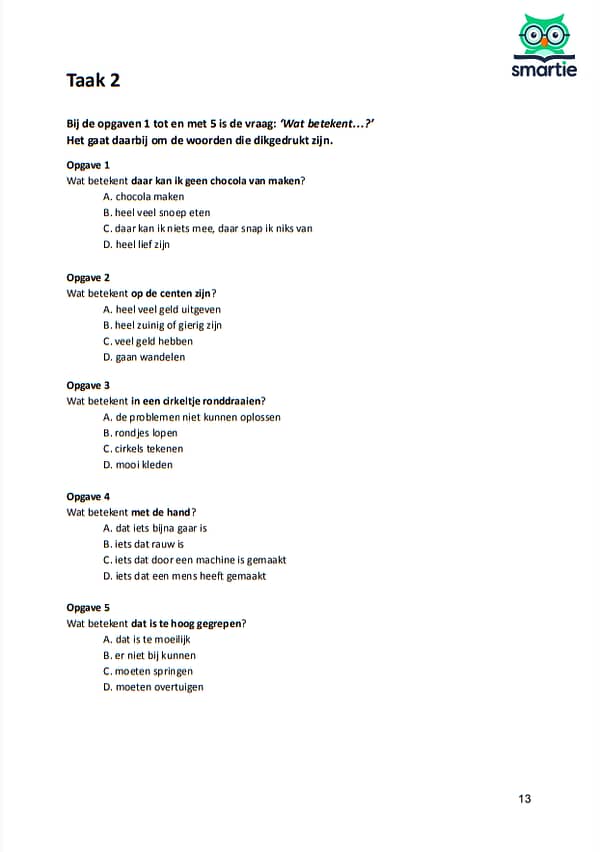 smartie

Taak 2

Bij de opgaven 1 tot en met 5 is de vraag: 'Wat betekent...?'
Het gaat daarbij om de woorden die dikgedrukt zijn.

Opgave 1
Wat betekent daar kan ik geen chocola van maken?
A. chocola maken
B. heel veel snoep eten
C. daar kan ik niets mee, daar snap ik niks van
D. heel lief zijn

Opgave 2
Wat betekent op de centen zijn?
A. heel veel geld uitgeven
B. heel zuinig of gierig zijn
C. veel geld hebben
D. gaan wandelen

Opgave 3
Wat betekent in een cirkeltje ronddraaien?
A. de problemen niet kunnen oplossen
B. rondjes lopen
C. cirkels tekenen
D. mooi kleden

Opgave 4
Wat betekent met de hand?
A. dat iets bijna gaar is
B. iets dat rauw is
C. iets dat door een machine is gemaakt
D. iets dat een mens heeft gemaakt

Opgave 5
Wat betekent dat is te hoog gegrepen?
A. dat is te moeilijk
B. er niet bij kunnen
C. moeten springen
D. moeten overtuigen

13